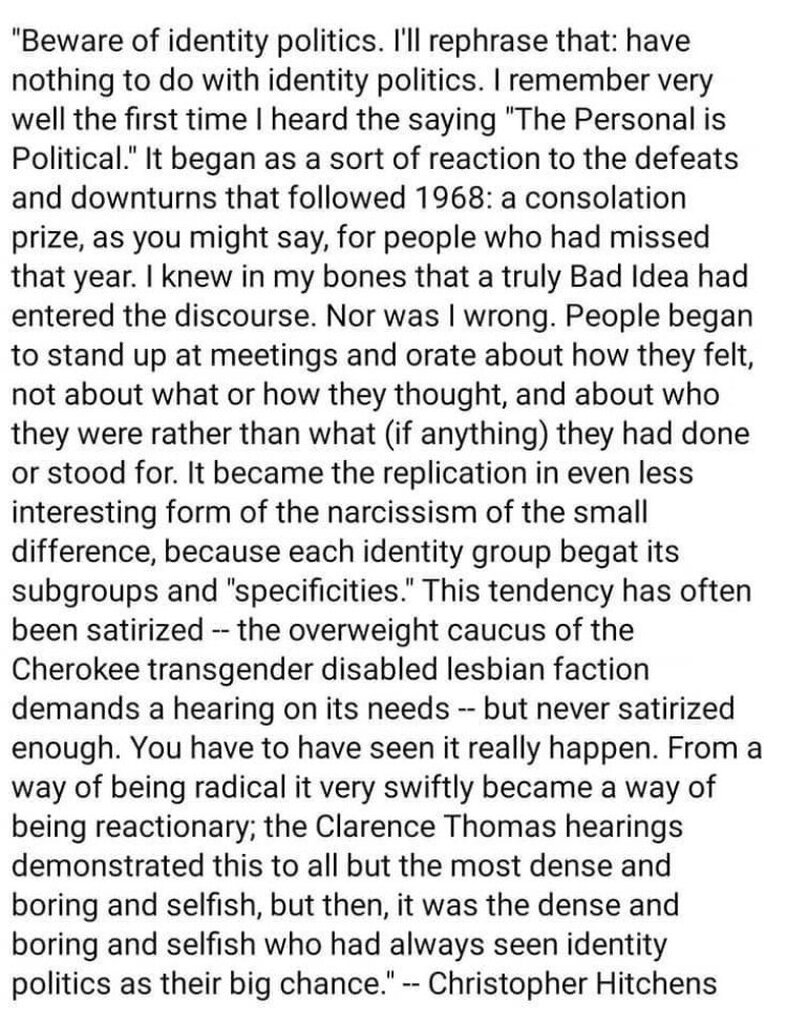 "Beware of identity politics. I'll rephrase that: have nothing to do with identity politics. I remember very well the first time I heard the saying "The Personal is Political." It began as a sort of reaction to the defeats and downturns that followed 1968: a consolation prize, as you might say, for people who had missed that year. I knew in my bones that a truly Bad Idea had entered the discourse. Nor was I wrong. People began to stand up at meetings and orate about how they felt, not about what or how they thought, and about who they were rather than what (if anything) they had done or stood for. It became the replication in even less interesting form of the narcissism of the small difference, because each identity group begat its subgroups and "specificities." This tendency has often been satirized -- the overweight caucus of the Cherokee transgender disabled lesbian faction demands a hearing on its needs -- but never satirized enough. You have to have seen it really happen. From a way of being radical it very swiftly became a way of being reactionary; the Clarence Thomas hearings demonstrated this to all but the most dense and boring and selfish, but then, it was the dense and boring and selfish who had always seen identity politics as their big chance." -- Christopher Hitchens